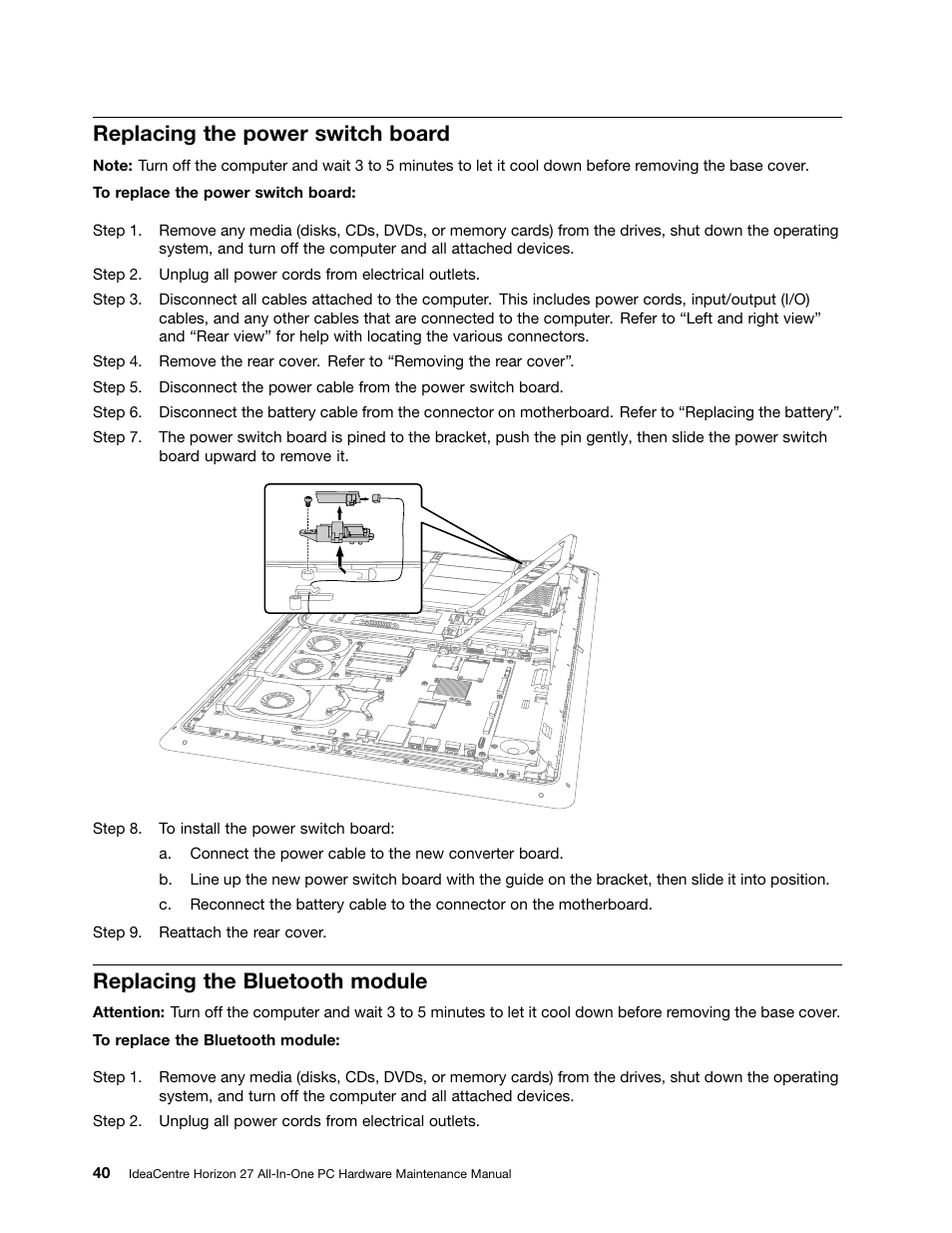 Replacing the power switch board

Note: Turn off the computer and wait 3 to 5 minutes to let it cool down before removing the base cover.

To replace the power switch board:

Step 1. Remove any media (disks, CDs, DVDs, or memory cards) from the drives, shut down the operating system, and turn off the computer and all attached devices.

Step 2. Unplug all power cords from electrical outlets.

Step 3. Disconnect all cables attached to the computer. This includes power cords, input/output (I/O) cables, and any other cables that are connected to the computer. Refer to “Left and right view” and “Rear view” for help with locating the various connectors.

Step 4. Remove the rear cover. Refer to “Removing the rear cover”.

Step 5. Disconnect the power cable from the power switch board.

Step 6. Disconnect the battery cable from the connector on motherboard. Refer to “Replacing the battery”.

Step 7. The power switch board is pined to the bracket, push the pin gently, then slide the power switch board upward to remove it.

Step 8. To install the power switch board:

a. Connect the power cable to the new converter board.

b. Line up the new power switch board with the guide on the bracket, then slide it into position.

c. Reconnect the battery cable to the connector on the motherboard.

Step 9. Reattach the rear cover.

Replacing the Bluetooth module

Attention: Turn off the computer and wait 3 to 5 minutes to let it cool down before removing the base cover.

To replace the Bluetooth module:

Step 1. Remove any media (disks, CDs, DVDs, or memory cards) from the drives, shut down the operating system, and turn off the computer and all attached devices.

Step 2. Unplug all power cords from electrical outlets.

40 IdeaCentre Horizon 27 All-In-One PC Hardware Maintenance Manual